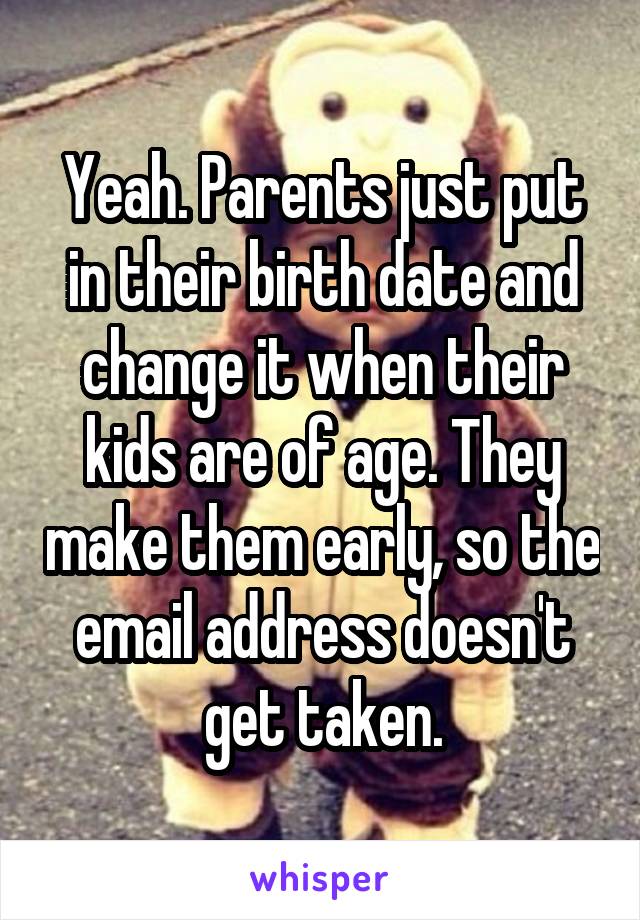 Yeah. Parents just put in their birth date and change it when their kids are of age. They make them early, so the email address doesn't get taken.

whisper